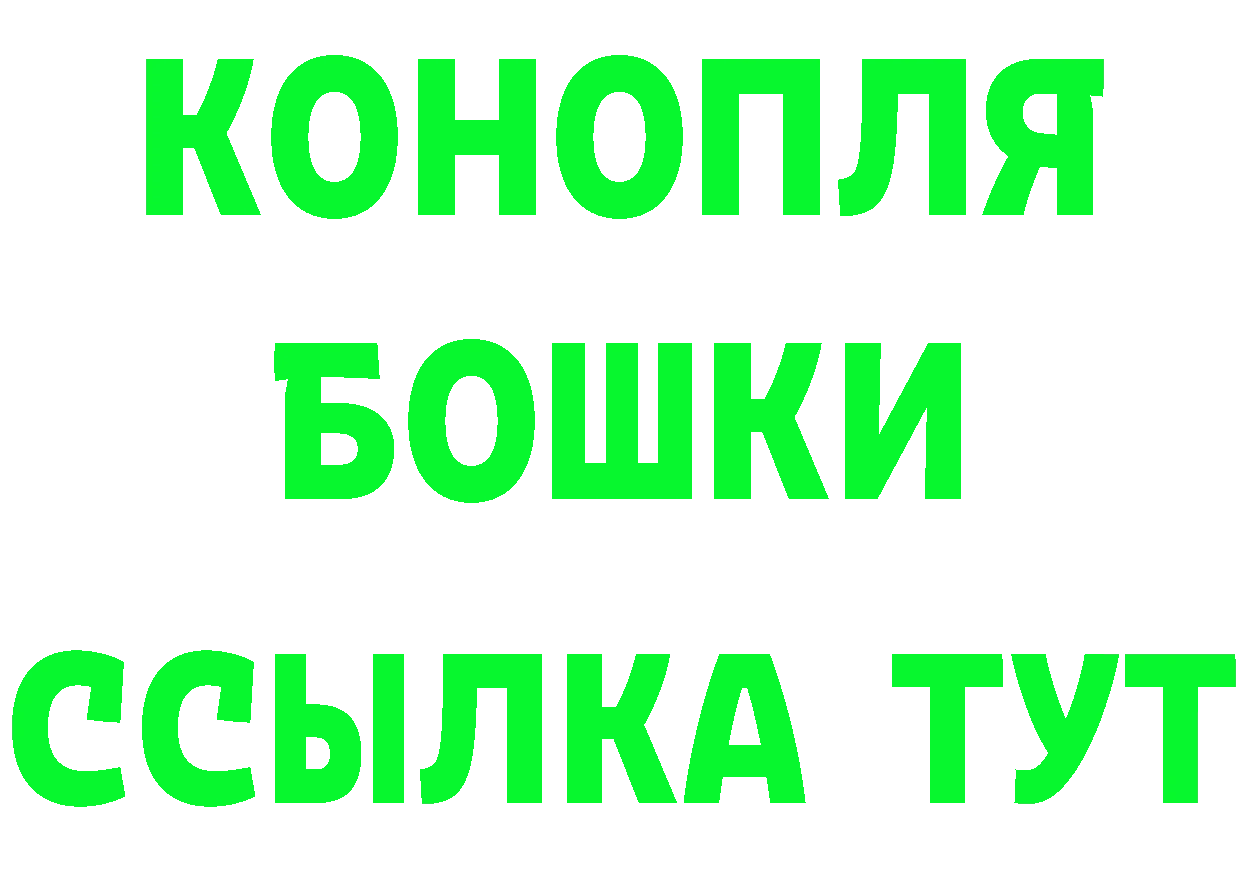 КОНОПЛЯ
БОШКИ
ССЫЛКА ТУТ